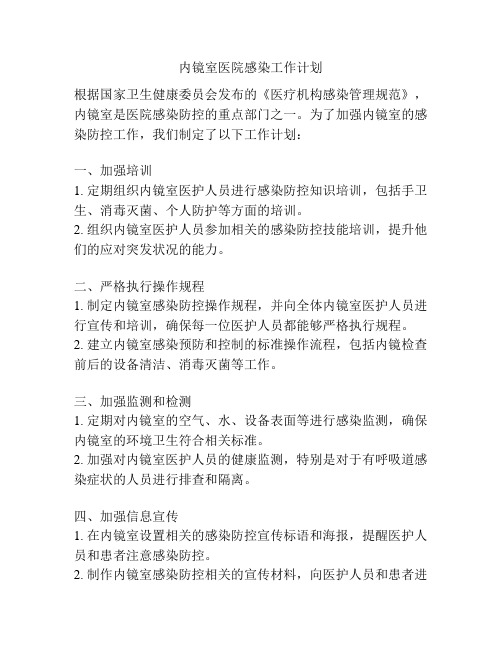 内镜室医院感染工作计划

根据国家卫生健康委员会发布的《医疗机构感染管理规范》，内镜室是医院感染防控的重点部门之一。为了加强内镜室的感染防控工作，我们制定了以下工作计划：

一、加强培训
1. 定期组织内镜室医护人员进行感染防控知识培训，包括手卫生、消毒灭菌、个人防护等方面的培训。
2. 组织内镜室医护人员参加相关的感染防控技能培训，提升他们的应对突发状况的能力。

二、严格执行操作规程
1. 制定内镜室感染防控操作规程，并向全体内镜室医护人员进行宣传和培训，确保每一位医护人员都能够严格执行规程。
2. 建立内镜室感染预防和控制的标准操作流程，包括内镜检查前后的设备清洁、消毒灭菌等工作。

三、加强监测和检测
1. 定期对内镜室的空气、水、设备表面等进行感染监测，确保内镜室的环境卫生符合相关标准。
2. 加强对内镜室医护人员的健康监测，特别是对于有呼吸道感染症状的人员进行排查和隔离。

四、加强信息宣传
1. 在内镜室设置相关的感染防控宣传标语和海报，提醒医护人员和患者注意感染防控。
2. 制作内镜室感染防控相关的宣传材料，向医护人员和患者进